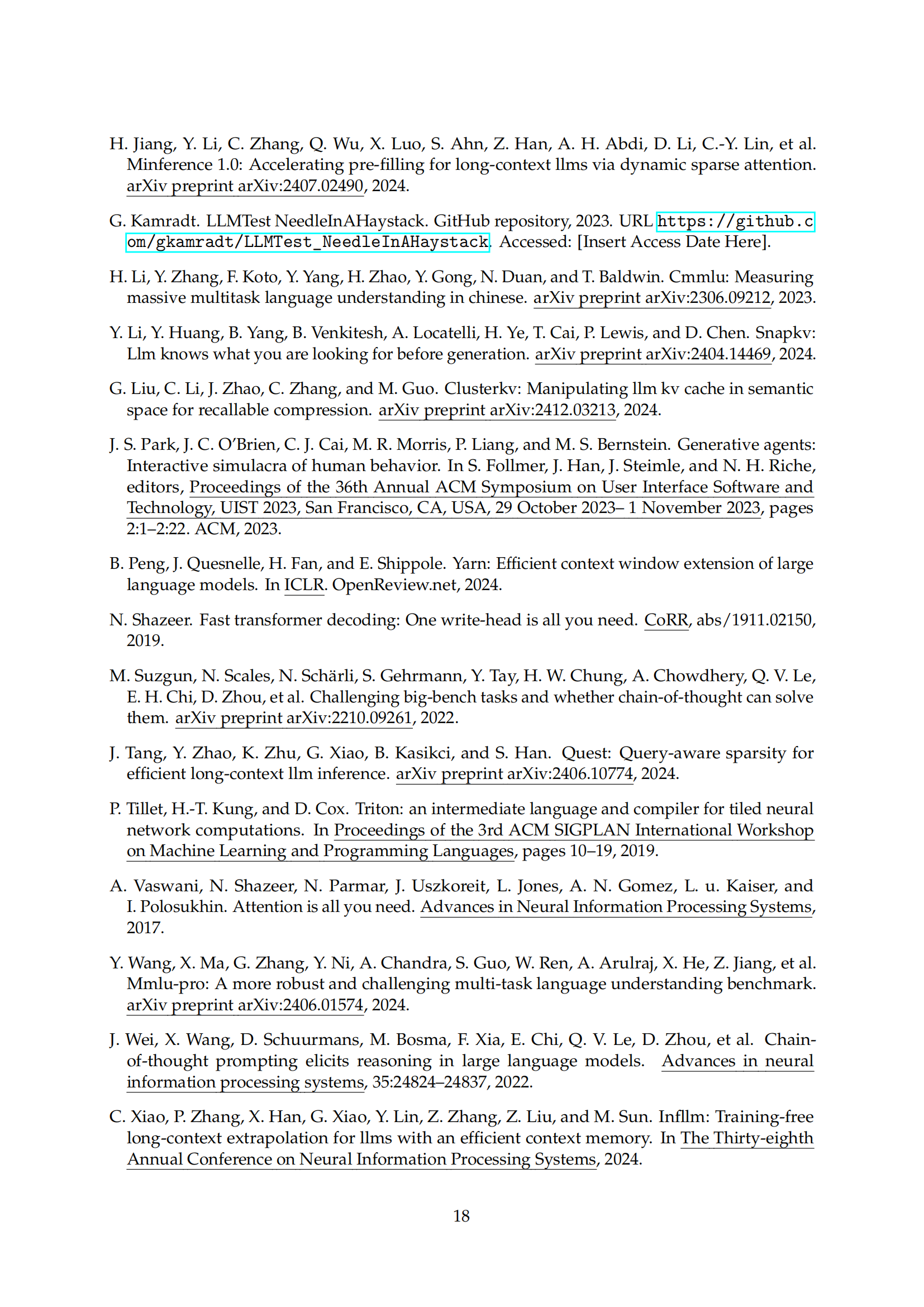 H. Jiang, Y. Li, C. Zhang, Q. Wu, X. Luo, S. Ahn, Z. Han, A. H. Abdi, D. Li, C.-Y. Lin, et al. Minference 1.0: Accelerating pre-filling for long-context llms via dynamic sparse attention. arXiv preprint arXiv:2407.02490, 2024.

G. Kamradt. LLMTest NeedleInAHaystack. GitHub repository, 2023. URL https://github.com/gkamradt/LLMTest_NeedleInAHaystack. Accessed: [Insert Access Date Here].

H. Li, Y. Zhang, F. Koto, Y. Yang, H. Zhao, Y. Gong, N. Duan, and T. Baldwin. Cmmlu: Measuring massive multitask language understanding in chinese. arXiv preprint arXiv:2306.09212, 2023.

Y. Li, Y. Huang, B. Yang, B. Venkitesh, A. Locatelli, H. Ye, T. Cai, P. Lewis, and D. Chen. Snapkv: Llm knows what you are looking for before generation. arXiv preprint arXiv:2404.14469, 2024.

G. Liu, C. Li, J. Zhao, C. Zhang, and M. Guo. Clusterkv: Manipulating llm kv cache in semantic space for recallable compression. arXiv preprint arXiv:2412.03213, 2024.

J. S. Park, J. C. O'Brien, C. J. Cai, M. R. Morris, P. Liang, and M. S. Bernstein. Generative agents: Interactive simulacra of human behavior. In S. Follmer, J. Han, J. Steimle, and N. H. Riche, editors, Proceedings of the 36th Annual ACM Symposium on User Interface Software and Technology, UIST 2023, San Francisco, CA, USA, 29 October 2023– 1 November 2023, pages 2:1–2:22. ACM, 2023.

B. Peng, J. Quesnelle, H. Fan, and E. Shippole. Yarn: Efficient context window extension of large language models. In ICLR. OpenReview.net, 2024.

N. Shazeer. Fast transformer decoding: One write-head is all you need. CoRR, abs/1911.02150, 2019.

M. Suzgun, N. Scales, N. Schärli, S. Gehrmann, Y. Tay, H. W. Chung, A. Chowdhery, Q. V. Le, E. H. Chi, D. Zhou, et al. Challenging big-bench tasks and whether chain-of-thought can solve them. arXiv preprint arXiv:2210.09261, 2022.

J. Tang, Y. Zhao, K. Zhu, G. Xiao, B. Kasikci, and S. Han. Quest: Query-aware sparsity for efficient long-context llm inference. arXiv preprint arXiv:2406.10774, 2024.

P. Tillet, H.-T. Kung, and D. Cox. Triton: an intermediate language and compiler for tiled neural network computations. In Proceedings of the 3rd ACM SIGPLAN International Workshop on Machine Learning and Programming Languages, pages 10–19, 2019.

A. Vaswani, N. Shazeer, N. Parmar, J. Uszkoreit, L. Jones, A. N. Gomez, L. u. Kaiser, and I. Polosukhin. Attention is all you need. Advances in Neural Information Processing Systems, 2017.

Y. Wang, X. Ma, G. Zhang, Y. Ni, A. Chandra, S. Guo, W. Ren, A. Arulraj, X. He, Z. Jiang, et al. Mmlu-pro: A more robust and challenging multi-task language understanding benchmark. arXiv preprint arXiv:2406.01574, 2024.

J. Wei, X. Wang, D. Schuurmans, M. Bosma, F. Xia, E. Chi, Q. V. Le, D. Zhou, et al. Chain-of-thought prompting elicits reasoning in large language models. Advances in neural information processing systems, 35:24824–24837, 2022.

C. Xiao, P. Zhang, X. Han, G. Xiao, Y. Lin, Z. Zhang, Z. Liu, and M. Sun. Infllm: Training-free long-context extrapolation for llms with an efficient context memory. In The Thirty-eighth Annual Conference on Neural Information Processing Systems, 2024.

18